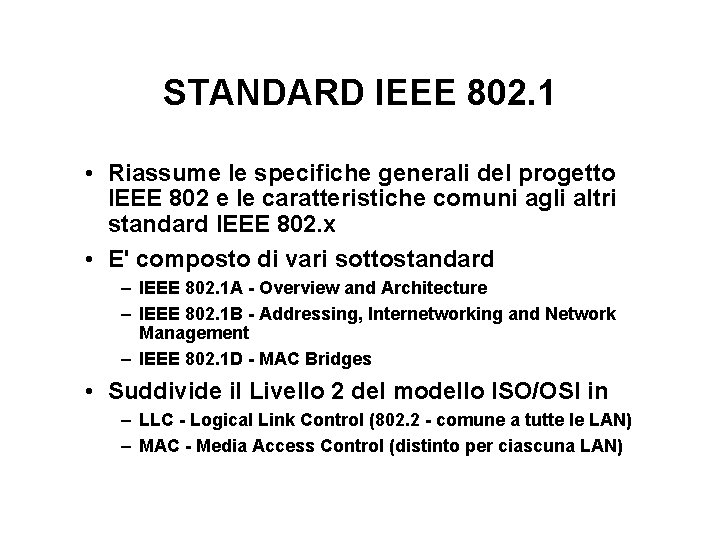 STANDARD IEEE 802.1

• Riassume le specifiche generali del progetto IEEE 802 e le caratteristiche comuni agli altri standard IEEE 802.x

• E' composto di vari sottostandard
– IEEE 802.1A - Overview and Architecture
– IEEE 802.1B - Addressing, Internetworking and Network Management
– IEEE 802.1D - MAC Bridges

• Suddivide il Livello 2 del modello ISO/OSI in
– LLC - Logical Link Control (802.2 - comune a tutte le LAN)
– MAC - Media Access Control (distinto per ciascuna LAN)